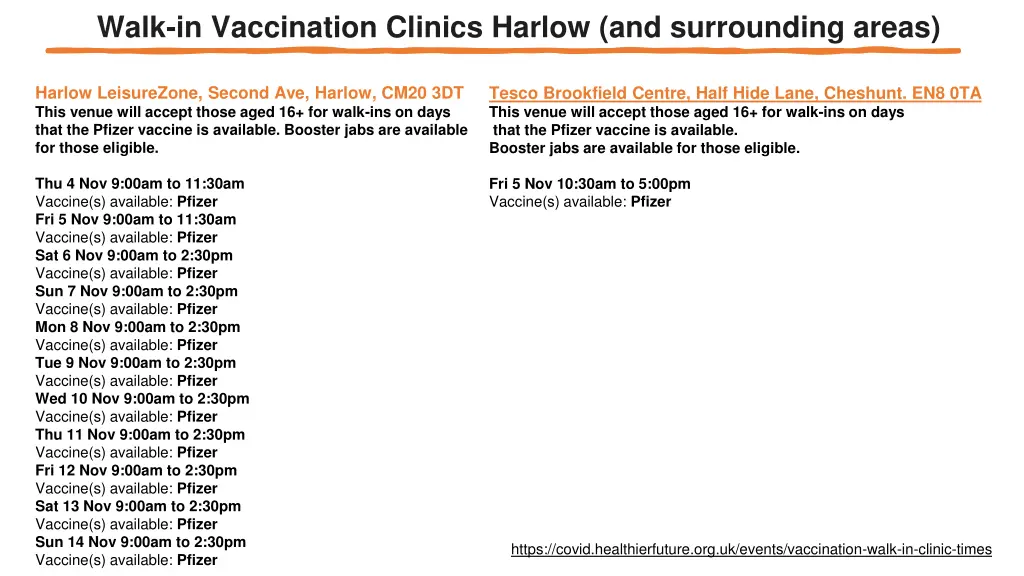 Walk-in Vaccination Clinics Harlow (and surrounding areas)

Harlow LeisureZone, Second Ave, Harlow, CM20 3DT
This venue will accept those aged 16+ for walk-ins on days that the Pfizer vaccine is available. Booster jabs are available for those eligible.

Thu 4 Nov 9:00am to 11:30am
Vaccine(s) available: Pfizer
Fri 5 Nov 9:00am to 11:30am
Vaccine(s) available: Pfizer
Sat 6 Nov 9:00am to 2:30pm
Vaccine(s) available: Pfizer
Sun 7 Nov 9:00am to 2:30pm
Vaccine(s) available: Pfizer
Mon 8 Nov 9:00am to 2:30pm
Vaccine(s) available: Pfizer
Tue 9 Nov 9:00am to 2:30pm
Vaccine(s) available: Pfizer
Wed 10 Nov 9:00am to 2:30pm
Vaccine(s) available: Pfizer
Thu 11 Nov 9:00am to 2:30pm
Vaccine(s) available: Pfizer
Fri 12 Nov 9:00am to 2:30pm
Vaccine(s) available: Pfizer
Sat 13 Nov 9:00am to 2:30pm
Vaccine(s) available: Pfizer
Sun 14 Nov 9:00am to 2:30pm
Vaccine(s) available: Pfizer

Tesco Brookfield Centre, Half Hide Lane, Cheshunt. EN8 0TA
This venue will accept those aged 16+ for walk-ins on days that the Pfizer vaccine is available.
Booster jabs are available for those eligible.

Fri 5 Nov 10:30am to 5:00pm
Vaccine(s) available: Pfizer

https://covid.healthierfuture.org.uk/events/vaccination-walk-in-clinic-times